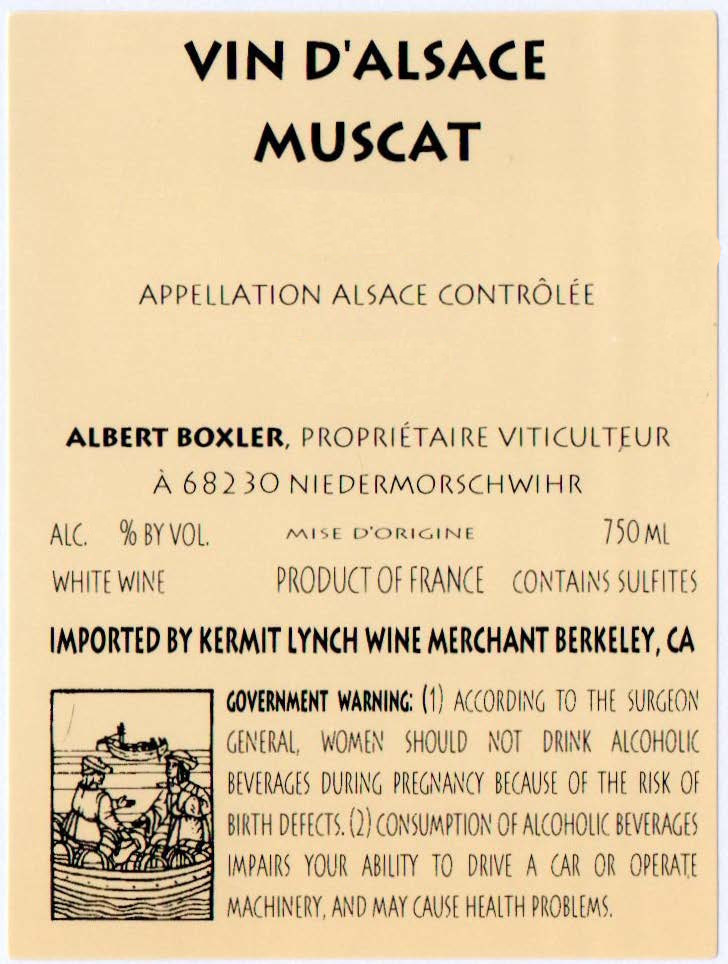 VIN D'ALSACE
MUSCAT

APPELLATION ALSACE CONTRÔLÉE

ALBERT BOXLER, PROPRIÉTAIRE VITICULTEUR
À 68230 NIEDERMORSCHWIHR

ALC. % BY VOL. MISE D'ORIGINE 750 ML
WHITE WINE PRODUCT OF FRANCE CONTAINS SULFITES

IMPORTED BY KERMIT LYNCH WINE MERCHANT BERKELEY, CA

GOVERNMENT WARNING: (1) ACCORDING TO THE SURGEON GENERAL, WOMEN SHOULD NOT DRINK ALCOHOLIC BEVERAGES DURING PREGNANCY BECAUSE OF THE RISK OF BIRTH DEFECTS. (2) CONSUMPTION OF ALCOHOLIC BEVERAGES IMPAIRS YOUR ABILITY TO DRIVE A CAR OR OPERATE MACHINERY, AND MAY CAUSE HEALTH PROBLEMS.